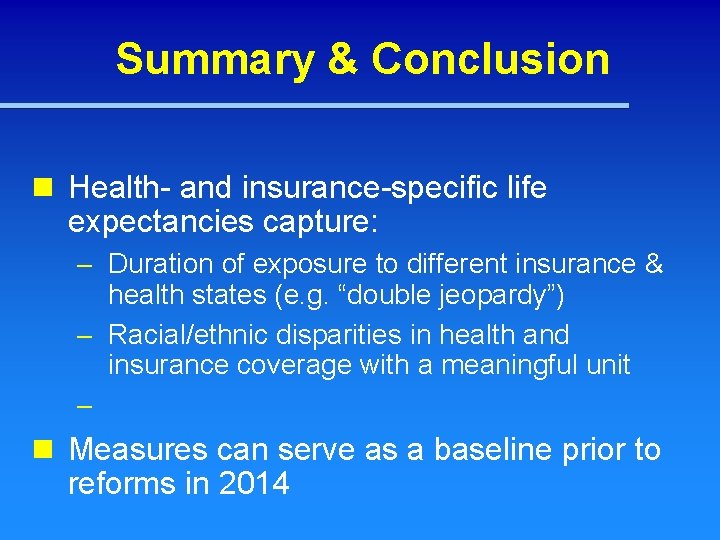 Summary & Conclusion

Health- and insurance-specific life expectancies capture:

– Duration of exposure to different insurance & health states (e.g. “double jeopardy”)

– Racial/ethnic disparities in health and insurance coverage with a meaningful unit

–

Measures can serve as a baseline prior to reforms in 2014